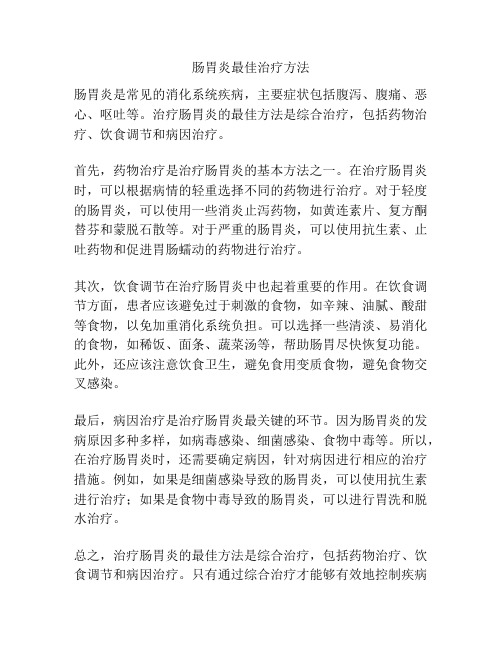 肠胃炎最佳治疗方法

肠胃炎是常见的消化系统疾病，主要症状包括腹泻、腹痛、恶心、呕吐等。治疗肠胃炎的最佳方法是综合治疗，包括药物治疗、饮食调节和病因治疗。

首先，药物治疗是治疗肠胃炎的基本方法之一。在治疗肠胃炎时，可以根据病情的轻重选择不同的药物进行治疗。对于轻度的肠胃炎，可以使用一些消炎止泻药物，如黄连素片、复方酮替芬和蒙脱石散等。对于严重的肠胃炎，可以使用抗生素、止吐药物和促进胃肠蠕动的药物进行治疗。

其次，饮食调节在治疗肠胃炎中也起着重要的作用。在饮食调节方面，患者应该避免过于刺激的食物，如辛辣、油腻、酸甜等食物，以免加重消化系统负担。可以选择一些清淡、易消化的食物，如稀饭、面条、蔬菜汤等，帮助肠胃尽快恢复功能。此外，还应该注意饮食卫生，避免食用变质食物，避免食物交叉感染。

最后，病因治疗是治疗肠胃炎最关键的环节。因为肠胃炎的发病原因多种多样，如病毒感染、细菌感染、食物中毒等。所以，在治疗肠胃炎时，还需要确定病因，针对病因进行相应的治疗措施。例如，如果是细菌感染导致的肠胃炎，可以使用抗生素进行治疗；如果是食物中毒导致的肠胃炎，可以进行胃洗和脱水治疗。

总之，治疗肠胃炎的最佳方法是综合治疗，包括药物治疗、饮食调节和病因治疗。只有通过综合治疗才能够有效地控制疾病